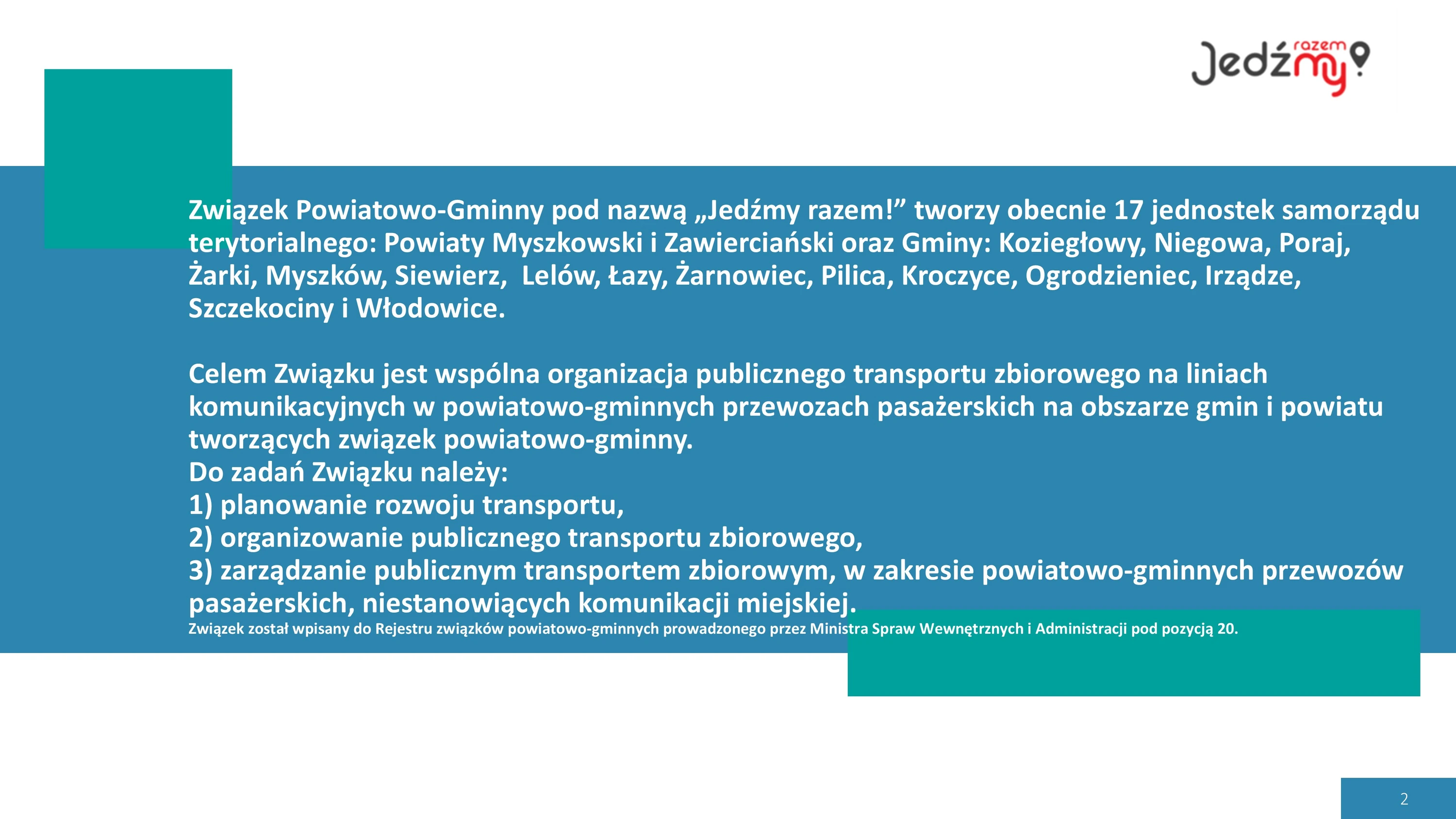 Jedźmy razem

Związek Powiatowo-Gminny pod nazwą „Jedźmy razem!” tworzy obecnie 17 jednostek samorządu terytorialnego: Powiaty Myszkowski i Zawierciański oraz Gminy: Koziegłowy, Niegowa, Poraj, Żarki, Myszków, Siewierz, Lelów, Łazy, Żarnowiec, Pilica, Kroczyce, Ogrodzieniec, Irządze, Szczekociny i Włodowice.

Celem Związku jest wspólna organizacja publicznego transportu zbiorowego na liniach komunikacyjnych w powiatowo-gminnych przewozach pasażerskich na obszarze gmin i powiatu tworzących związek powiatowo-gminny.
Do zadań Związku należy:
1) planowanie rozwoju transportu,
2) organizowanie publicznego transportu zbiorowego,
3) zarządzanie publicznym transportem zbiorowym, w zakresie powiatowo-gminnych przewozów pasażerskich, niestanowiących komunikacji miejskiej.
Związek został wpisany do Rejestru związków powiatowo-gminnych prowadzonego przez Ministra Spraw Wewnętrznych i Administracji pod pozycją 20.

2